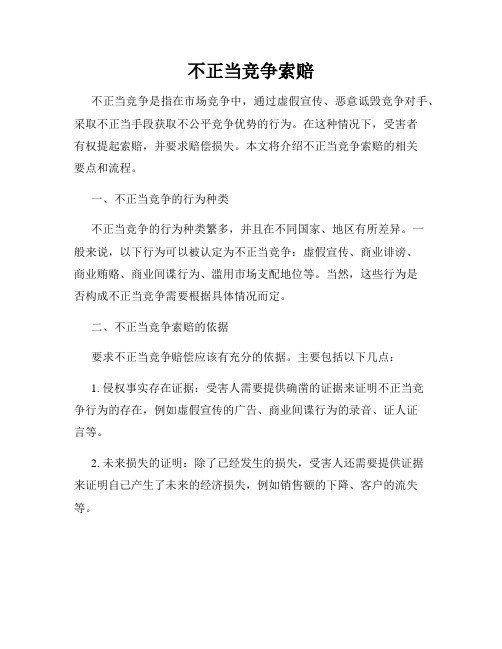 不正当竞争索赔

不正当竞争是指在市场竞争中，通过虚假宣传、恶意诋毁竞争对手、采取不正当手段获取不公平竞争优势的行为。在这种情况下，受害者有权提起索赔，并要求赔偿损失。本文将介绍不正当竞争索赔的相关要点和流程。

一、不正当竞争的行为种类

不正当竞争的行为种类繁多，并且在不同国家、地区有所差异。一般来说，以下行为可以被认定为不正当竞争：虚假宣传、商业诽谤、商业贿赂、商业间谍行为、滥用市场支配地位等。当然，这些行为是否构成不正当竞争需要根据具体情况而定。

二、不正当竞争索赔的依据

要求不正当竞争赔偿应该有充分的依据。主要包括以下几点：

1. 侵权事实存在证据：受害人需要提供确凿的证据来证明不正当竞争行为的存在，例如虚假宣传的广告、商业间谍行为的录音、证人证言等。

2. 未来损失的证明：除了已经发生的损失，受害人还需要提供证据来证明自己产生了未来的经济损失，例如销售额的下降、客户的流失等。